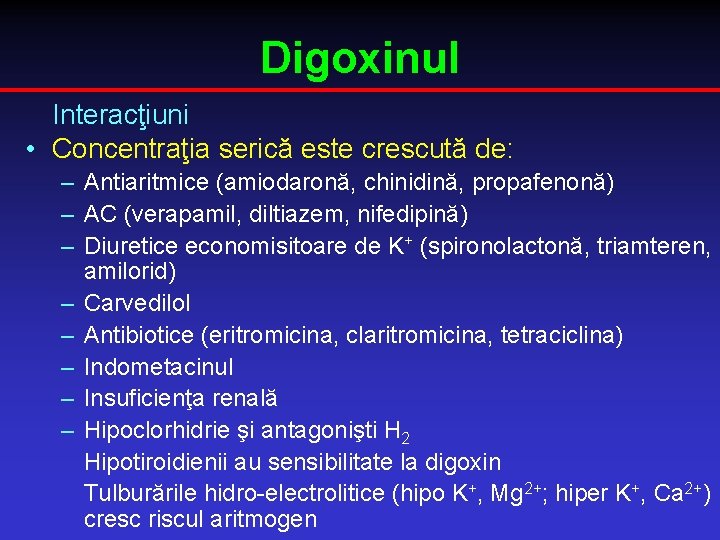 Digoxinul

Interacţiuni

• Concentraţia serică este crescută de:

– Antiaritmice (amiodaronă, chinidină, propafenonă)

– AC (verapamil, diltiazem, nifedipină)

– Diuretice economisitoare de $K^+$ (spironolactonă, triamteren, amilorid)

– Carvedilol

– Antibiotice (eritromicina, claritromicina, tetraciclina)

– Indometacinul

– Insuficienţa renală

– Hipoclorhidrie şi antagonişti $H_2$

Hipotiroidienii au sensibilitate la digoxin

Tulburările hidro-electrolitice (hipo $K^+$, $Mg^{2+}$; hiper $K^+$, $Ca^{2+}$) cresc riscul aritmogen